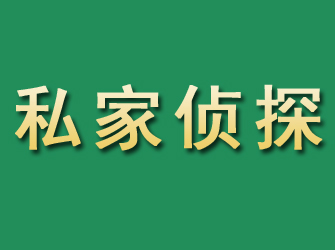 私家侦探